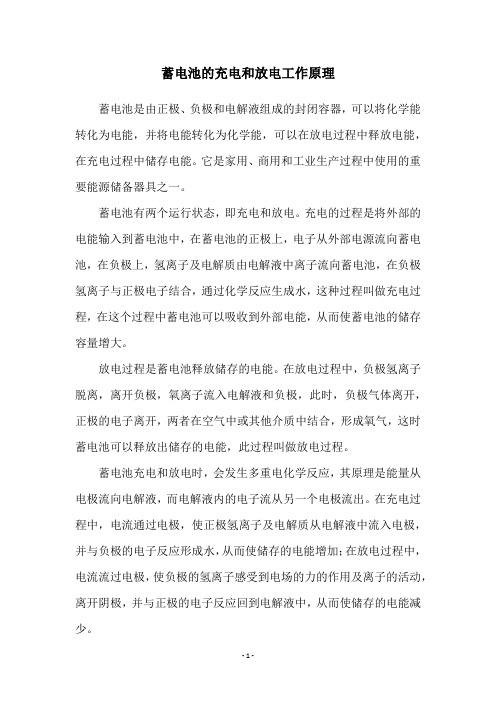 蓄电池的充电和放电工作原理

蓄电池是由正极、负极和电解液组成的封闭容器，可以将化学能转化为电能，并将电能转化为化学能，可以在放电过程中释放电能，在充电过程中储存电能。它是家用、商用和工业生产过程中使用的重要能源储备器具之一。

蓄电池有两个运行状态，即充电和放电。充电的过程是将外部的电能输入到蓄电池中，在蓄电池的正极上，电子从外部电源流向蓄电池，在负极上，氢离子及电解质由电解液中离子流向蓄电池，在负极氢离子与正极电子结合，通过化学反应生成水，这种过程叫做充电过程，在这个过程中蓄电池可以吸收到外部电能，从而使蓄电池的储存容量增大。

放电过程是蓄电池释放储存的电能。在放电过程中，负极氢离子脱离，离开负极，氧离子流入电解液和负极，此时，负极气体离开，正极的电子离开，两者在空气中或其他介质中结合，形成氧气，这时蓄电池可以释放出储存的电能，此过程叫做放电过程。

蓄电池充电和放电时，会发生多重电化学反应，其原理是能量从电极流向电解液，而电解液内的电子流从另一个电极流出。在充电过程中，电流通过电极，使正极氢离子及电解质从电解液中流入电极，并与负极的电子反应形成水，从而使储存的电能增加；在放电过程中，电流流过电极，使负极的氢离子感受到电场的力的作用及离子的活动，离开阴极，并与正极的电子反应回到电解液中，从而使储存的电能减少。

- 1 -